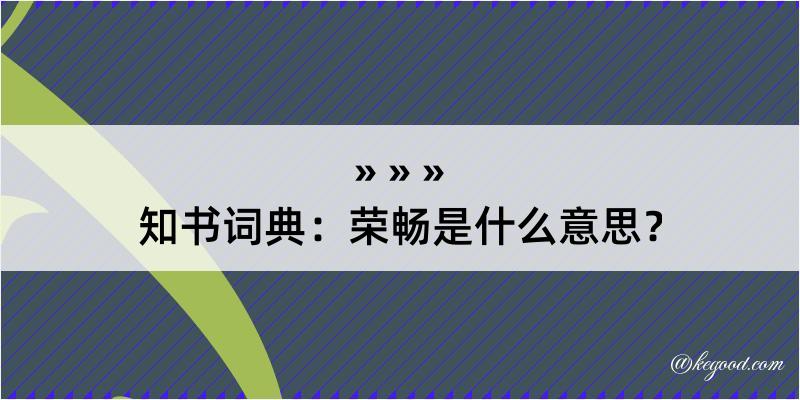 » » »
知书词典：荣畅是什么意思？

@kegood.com